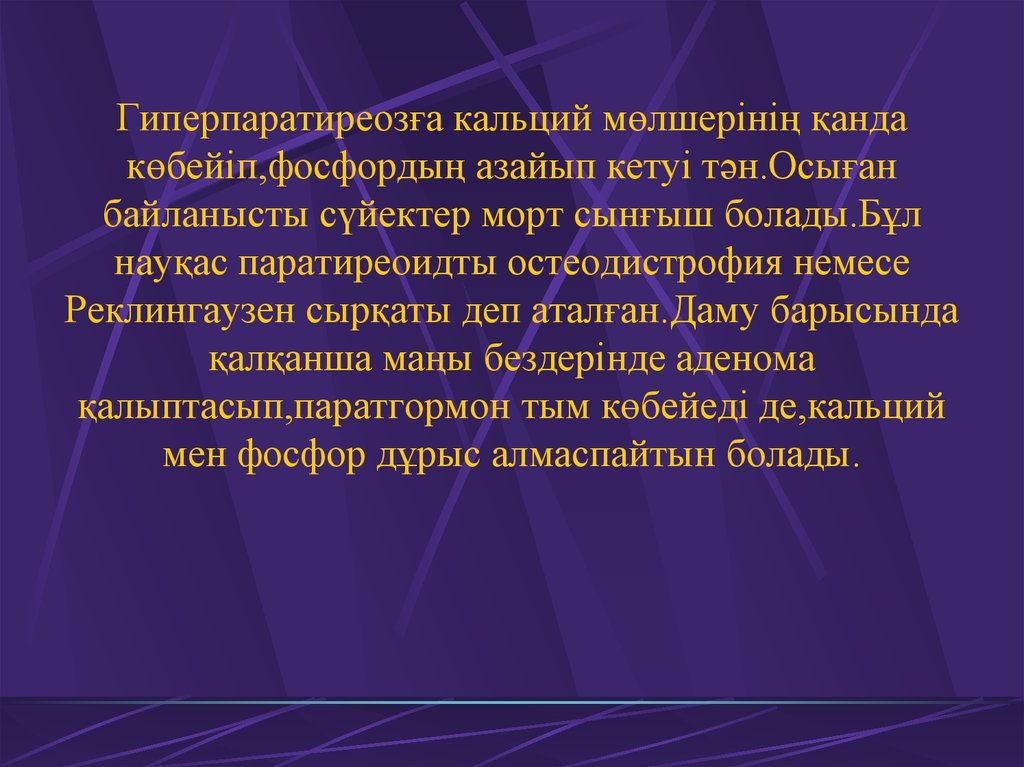 Гиперпаратиреозға кальций мөлшерінің қанда көбейіп,фосфордың азайып кетуі тән.Осыған байланысты сүйектер морт сынғыш болады.Бұл науқас паратиреоидты остеодистрофия немесе Реклингаузен сырқаты деп аталған.Даму барысында қалқанша маңы бездерінде аденома қалыптасып,паратгормон тым көбейеді де,кальций мен фосфор дұрыс алмаспайтын болады.